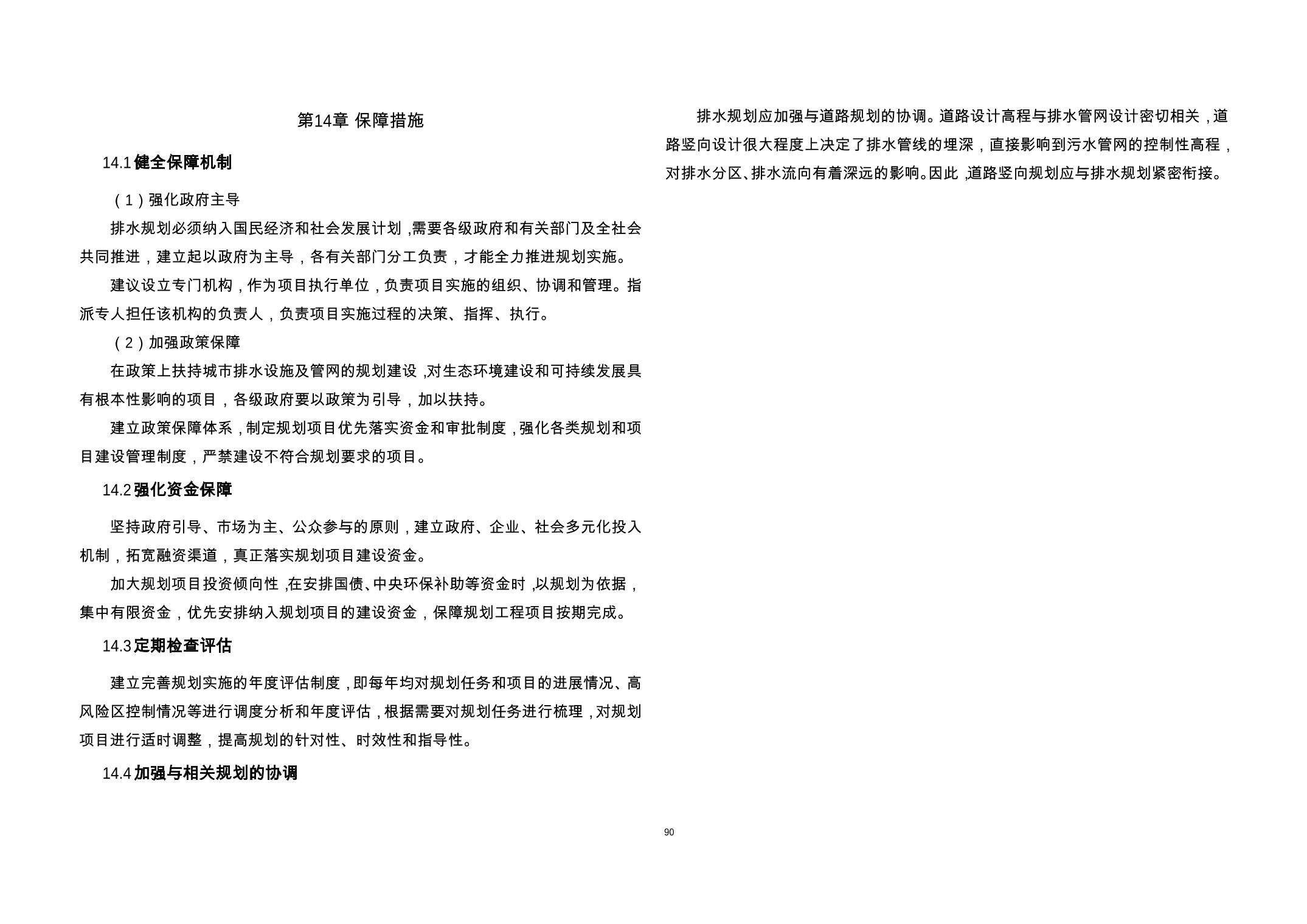 第14章 保障措施

14.1 健全保障机制

（1）强化政府主导

排水规划必须纳入国民经济和社会发展计划，需要各级政府和有关部门及全社会共同推进，建立起以政府为主导，各有关部门分工负责，才能全力推进规划实施。

建议设立专门机构，作为项目执行单位，负责项目实施的组织、协调和管理。指派专人担任该机构的负责人，负责项目实施过程的决策、指挥、执行。

（2）加强政策保障

在政策上扶持城市排水设施及管网的规划建设，对生态环境建设和可持续发展具有根本性影响的项目，各级政府要以政策为引导，加以扶持。

建立政策保障体系，制定规划项目优先落实资金和审批制度，强化各类规划和项目建设管理制度，严禁建设不符合规划要求的项目。

14.2 强化资金保障

坚持政府引导、市场为主、公众参与的原则，建立政府、企业、社会多元化投入机制，拓宽融资渠道，真正落实规划项目建设资金。

加大规划项目投资倾向性，在安排国债、中央环保补助等资金时，以规划为依据，集中有限资金，优先安排纳入规划项目的建设资金，保障规划工程项目按期完成。

14.3 定期检查评估

建立完善规划实施的年度评估制度，即每年均对规划任务和项目的进展情况、高风险区控制情况等进行调度分析和年度评估，根据需要对规划任务进行梳理，对规划项目进行适时调整，提高规划的针对性、时效性和指导性。

14.4 加强与相关规划的协调

排水规划应加强与道路规划的协调。道路设计高程与排水管网设计密切相关，道路竖向设计很大程度上决定了排水管线的埋深，直接影响到污水管网的控制性高程，对排水分区、排水流向有着深远的影响。因此，道路竖向规划应与排水规划紧密衔接。

90